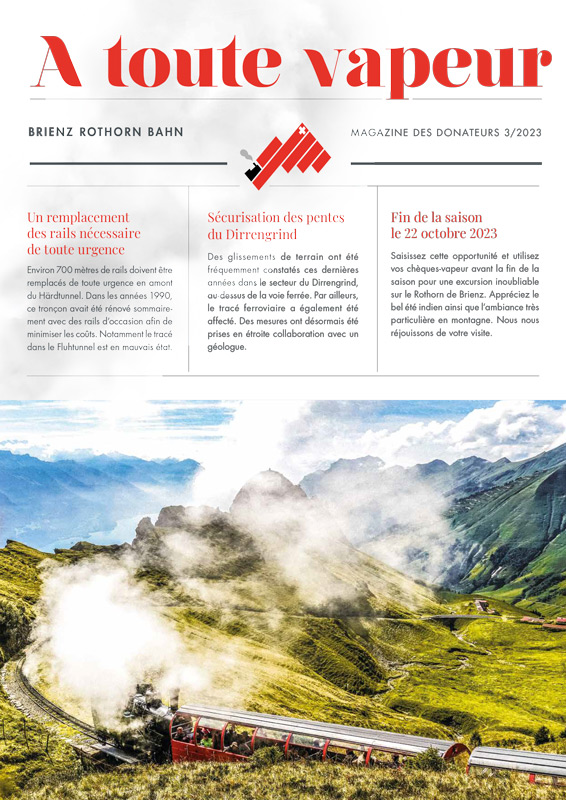 A toute vapeur

BRIENZ ROTHORN BAHN

MAGAZINE DES DONATEURS 3/2023

Un remplacement des rails nécessaire de toute urgence

Environ 700 mètres de rails doivent être remplacés de toute urgence en amont du Härdtunnel. Dans les années 1990, ce tronçon avait été rénové sommairement avec des rails d'occasion afin de minimiser les coûts. Notamment le tracé dans le Fluhtunnel est en mauvais état.

Sécurisation des pentes du Dirrengrind

Des glissements de terrain ont été fréquemment constatés ces dernières années dans le secteur du Dirrengrind, au-dessus de la voie ferrée. Par ailleurs, le tracé ferroviaire a également été affecté. Des mesures ont désormais été prises en étroite collaboration avec un géologue.

Fin de la saison le 22 octobre 2023

Saisissez cette opportunité et utilisez vos chèques-vapeur avant la fin de la saison pour une excursion inoubliable sur le Rothorn de Brienz. Appréciez le bel été indien ainsi que l'ambiance très particulière en montagne. Nous nous réjouissons de votre visite.